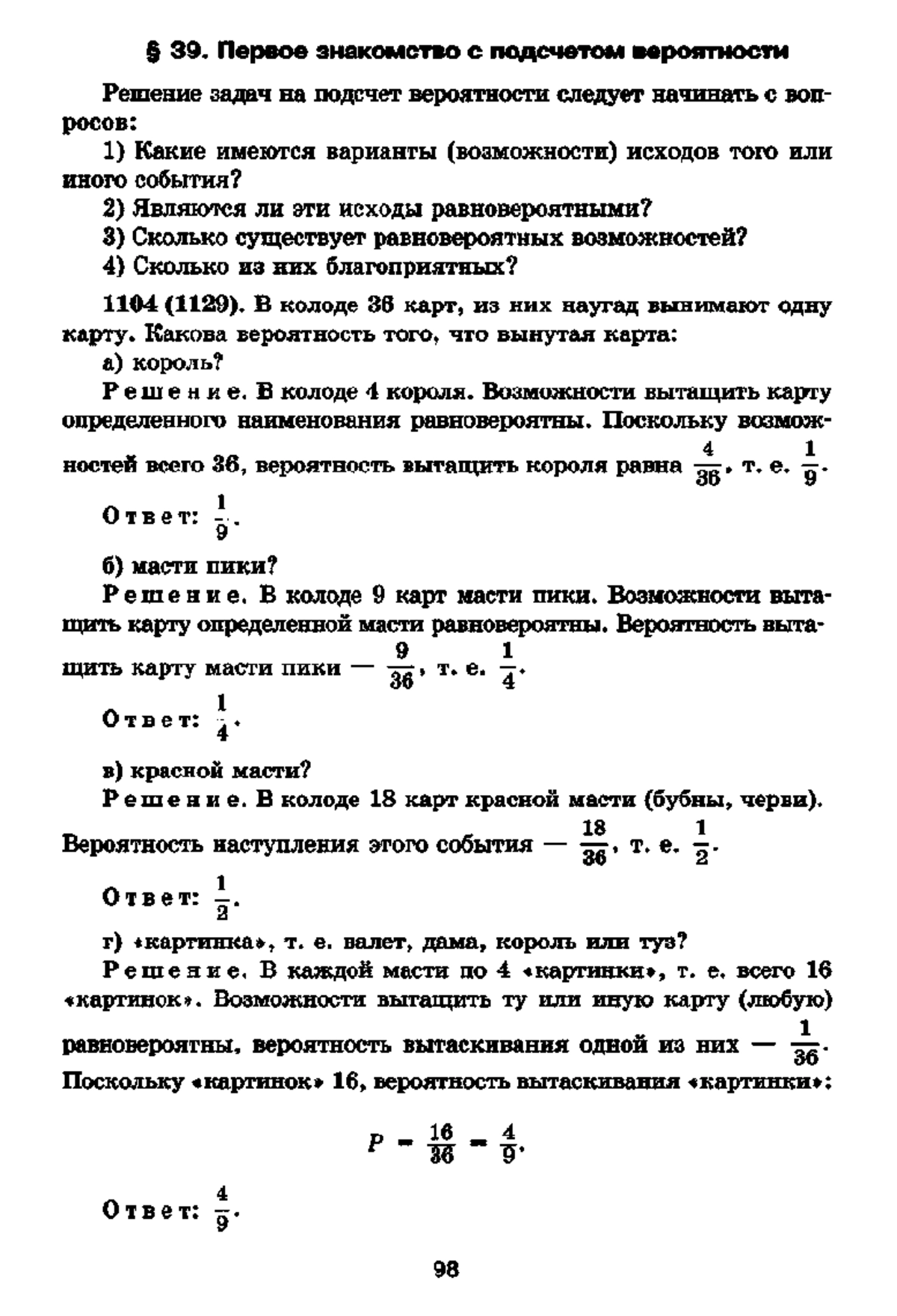 § 39. Первое знакомство с подсчетом вероятности

Решение задач на подсчет вероятности следует начинать с вопросов:

1) Какие имеются варианты (возможности) исходов того или иного события?

2) Являются ли эти исходы равновероятными?

3) Сколько существует равновероятных возможностей?

4) Сколько из них благоприятных?

1104 (1129). В колоде 36 карт, из них наугад вынимают одну карту. Какова вероятность того, что вынутая карта:

а) король?

Решение. В колоде 4 короля. Возможности вытащить карту определенного наименования равновероятны. Поскольку возможностей всего 36, вероятность вытащить короля равна $\frac{4}{36}$, т. е. $\frac{1}{9}$.

Ответ: $\frac{1}{9}$.

б) масти пики?

Решение. В колоде 9 карт масти пики. Возможности вытащить карту определенной масти равновероятны. Вероятность вытащить карту масти пики — $\frac{9}{36}$, т. е. $\frac{1}{4}$.

Ответ: $\frac{1}{4}$.

в) красной масти?

Решение. В колоде 18 карт красной масти (бубны, черви). Вероятность наступления этого события — $\frac{18}{36}$, т. е. $\frac{1}{2}$.

Ответ: $\frac{1}{2}$.

г) «картинка», т. е. валет, дама, король или туз?

Решение. В каждой масти по 4 «картинки», т. е. всего 16 «картинок». Возможности вытащить ту или иную карту (любую) равновероятны, вероятность вытаскивания одной из них — $\frac{1}{36}$. Поскольку «картинок» 16, вероятность вытаскивания «картинки»:

$P = \frac{16}{36} = \frac{4}{9}$.

Ответ: $\frac{4}{9}$.

98